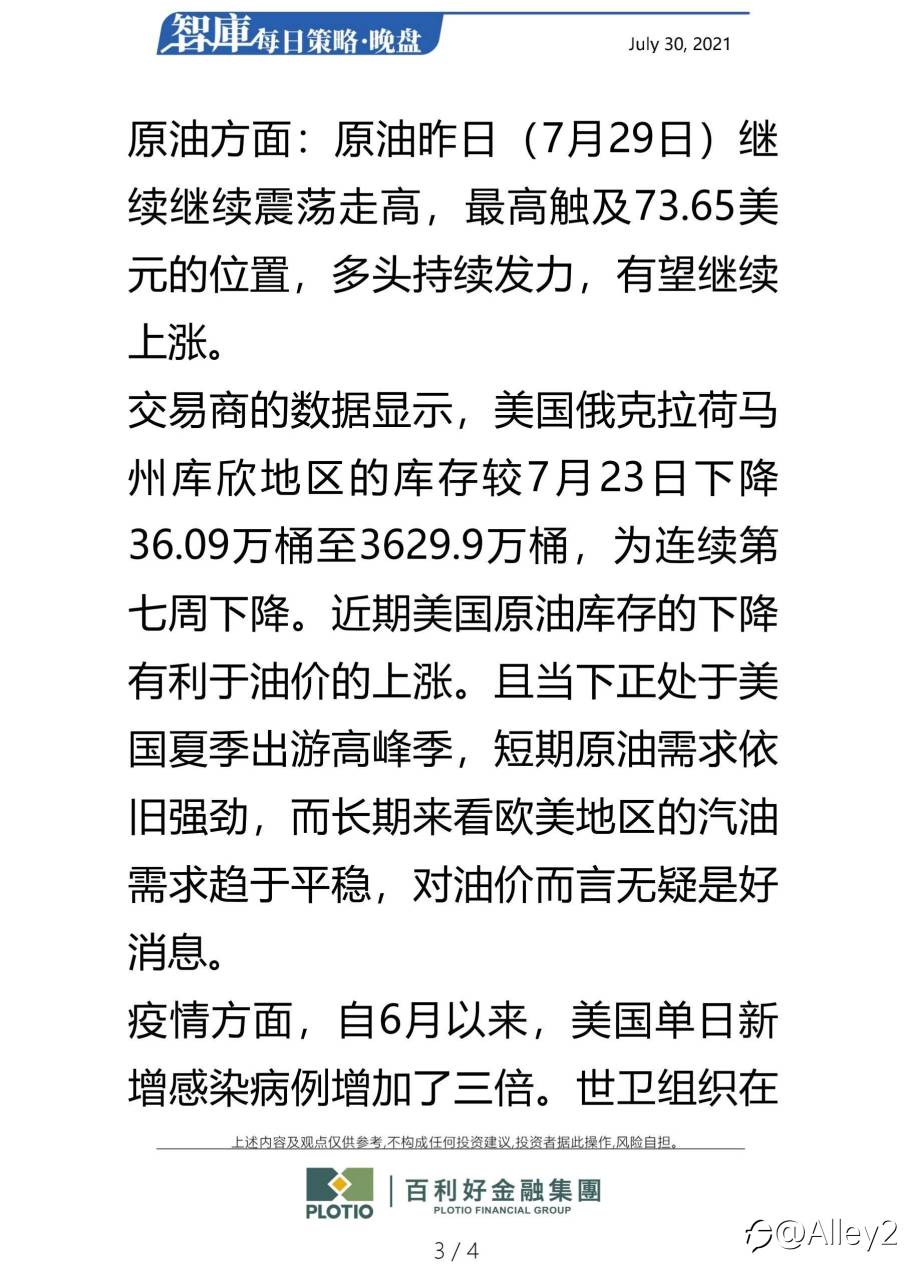 智庫每日策略·晚盘

July 30, 2021

原油方面：原油昨日（7月29日）继续继续震荡走高，最高触及73.65美元的位置，多头持续发力，有望继续上涨。

交易商的数据显示，美国俄克拉荷马州库欣地区的库存较7月23日下降36.09万桶至3629.9万桶，为连续第七周下降。近期美国原油库存的下降有利于油价的上涨。且当下正处于美国夏季出游高峰季，短期原油需求依旧强劲，而长期来看欧美地区的汽油需求趋于平稳，对油价而言无疑是好消息。

疫情方面，自6月以来，美国单日新增感染病例增加了三倍。世卫组织在

上述内容及观点仅供参考,不构成任何投资建议,投资者据此操作,风险自担。

PLOTIO 百利好金融集團 PLOTIO FINANCIAL GROUP

3 / 4

@Alley2